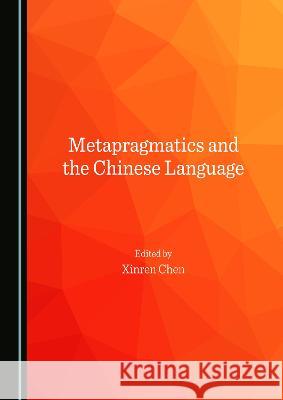 Metapragmatics and the Chinese Language

Edited by
Xinren Chen

Kraina Książek